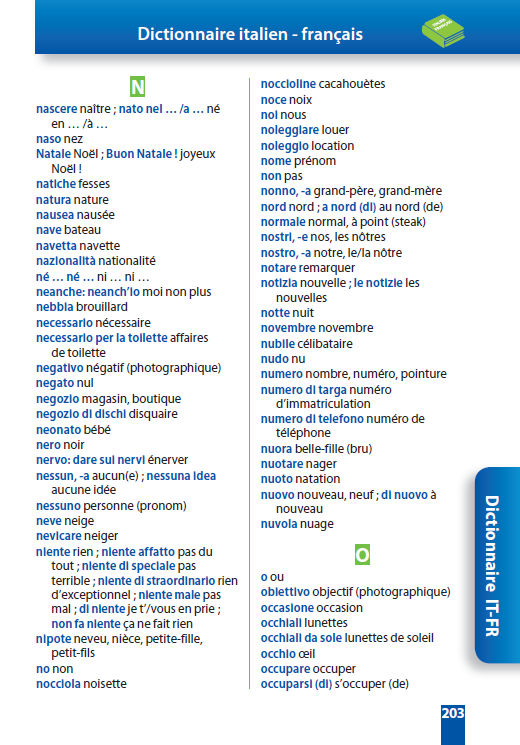 Dictionnaire italien - français

N

nascere naître ; nato nel … /a … né en … /à …
naso nez
Natale Noël ; Buon Natale ! joyeux Noël !
natiche fesses
natura nature
nausea nausée
nave bateau
navetta navette
nazionalità nationalité
né … né … ni … ni …
neanche: neanch'io moi non plus
nebbia brouillard
necessario nécessaire
necessario per la toilette affaires de toilette
negativo négatif (photographique)
negato nul
negozio magasin, boutique
negozio di dischi disquaire
neonato bébé
nero noir
nervo: dare sui nervi énerver
nessun, -a aucun(e) ; nessuna idea aucune idée
nessuno personne (pronom)
neve neige
nevicare neiger
niente rien ; niente affatto pas du tout ; niente di speciale pas terrible ; niente di straordinario rien d'exceptionnel ; niente male pas mal ; di niente je t'/vous en prie ; non fa niente ça ne fait rien
nipote neveu, nièce, petite-fille, petit-fils
no non
nocciola noisette
noccioline cacahouètes
noce noix
noi nous
noleggiare louer
noleggio location
nome prénom
non pas
nonno, -a grand-père, grand-mère
nord nord ; a nord (di) au nord (de)
normale normal, à point (steak)
nostri, -e nos, les nôtres
nostro, -a notre, le/la nôtre
notare remarquer
notizia nouvelle ; le notizie les nouvelles
notte nuit
novembre novembre
nubile célibataire
nudo nu
numero nombre, numéro, pointure
numero di targa numéro d'immatriculation
numero di telefono numéro de téléphone
nuora belle-fille (bru)
nuotare nager
nuoto natation
nuovo nouveau, neuf ; di nuovo à nouveau
nuvola nuage

O

o ou
obiettivo objectif (photographique)
occasione occasion
occhiali lunettes
occhiali da sole lunettes de soleil
occhio œil
occupare occuper
occuparsi (di) s'occuper (de)

Dictionnaire IT-FR

203